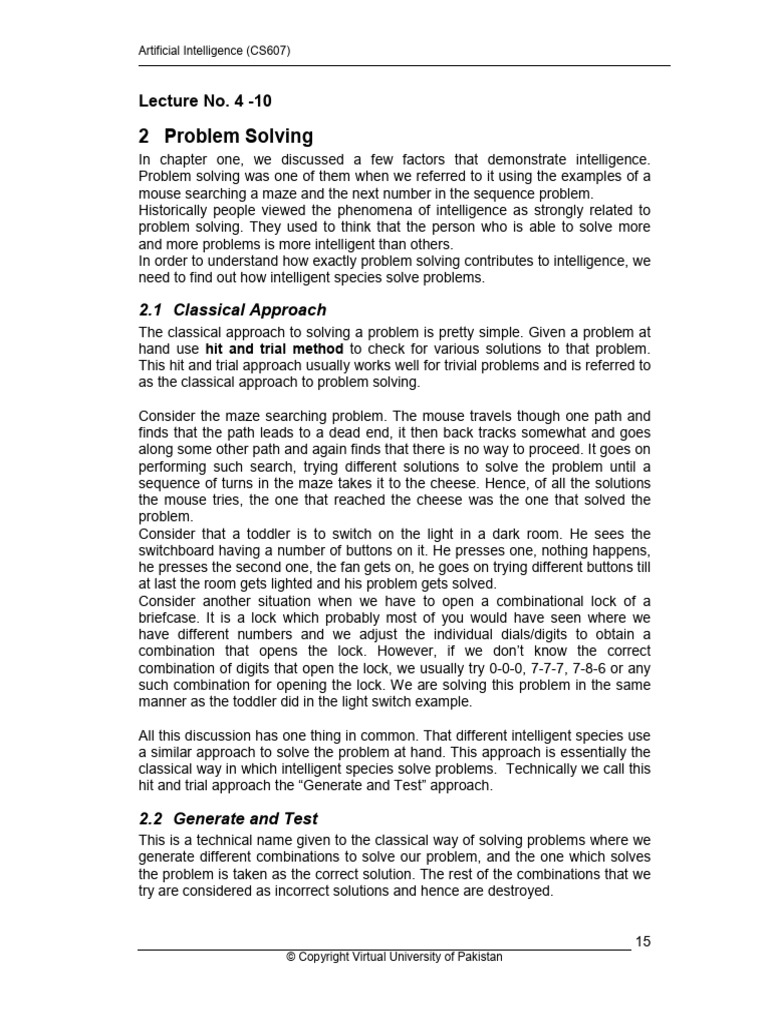 Artificial Intelligence (CS607)

Lecture No. 4 -10

2 Problem Solving

In chapter one, we discussed a few factors that demonstrate intelligence. Problem solving was one of them when we referred to it using the examples of a mouse searching a maze and the next number in the sequence problem.
Historically people viewed the phenomena of intelligence as strongly related to problem solving. They used to think that the person who is able to solve more and more problems is more intelligent than others.
In order to understand how exactly problem solving contributes to intelligence, we need to find out how intelligent species solve problems.

2.1 Classical Approach

The classical approach to solving a problem is pretty simple. Given a problem at hand use hit and trial method to check for various solutions to that problem. This hit and trial approach usually works well for trivial problems and is referred to as the classical approach to problem solving.

Consider the maze searching problem. The mouse travels though one path and finds that the path leads to a dead end, it then back tracks somewhat and goes along some other path and again finds that there is no way to proceed. It goes on performing such search, trying different solutions to solve the problem until a sequence of turns in the maze takes it to the cheese. Hence, of all the solutions the mouse tries, the one that reached the cheese was the one that solved the problem.
Consider that a toddler is to switch on the light in a dark room. He sees the switchboard having a number of buttons on it. He presses one, nothing happens, he presses the second one, the fan gets on, he goes on trying different buttons till at last the room gets lighted and his problem gets solved.
Consider another situation when we have to open a combinational lock of a briefcase. It is a lock which probably most of you would have seen where we have different numbers and we adjust the individual dials/digits to obtain a combination that opens the lock. However, if we don't know the correct combination of digits that open the lock, we usually try 0-0-0, 7-7-7, 7-8-6 or any such combination for opening the lock. We are solving this problem in the same manner as the toddler did in the light switch example.

All this discussion has one thing in common. That different intelligent species use a similar approach to solve the problem at hand. This approach is essentially the classical way in which intelligent species solve problems. Technically we call this hit and trial approach the "Generate and Test" approach.

2.2 Generate and Test

This is a technical name given to the classical way of solving problems where we generate different combinations to solve our problem, and the one which solves the problem is taken as the correct solution. The rest of the combinations that we try are considered as incorrect solutions and hence are destroyed.

15
© Copyright Virtual University of Pakistan